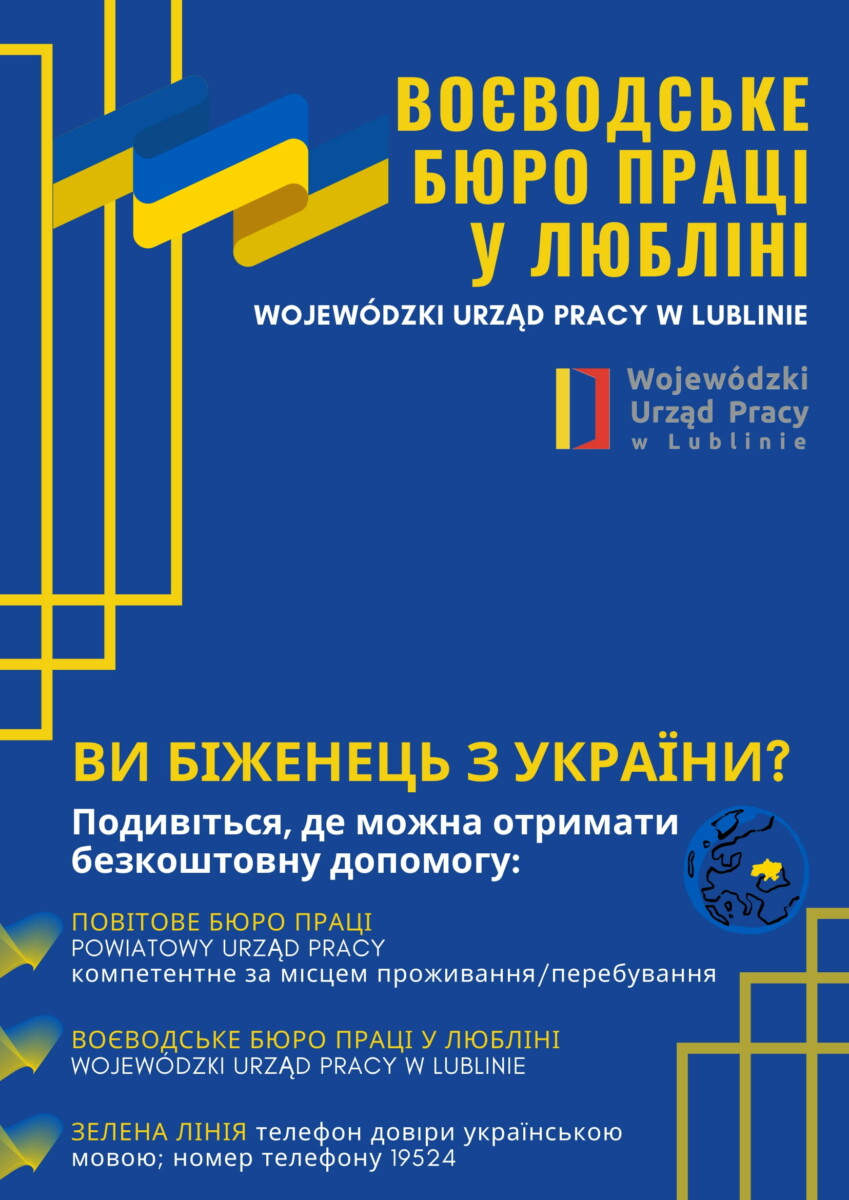 ВОЄВОДСЬКЕ БЮРО ПРАЦІ У ЛЮБЛІНІ

WOJEWÓDZKI URZĄD PRACY W LUBLINIE

Wojewódzki
Urząd Pracy
w Lublinie

ВИ БІЖЕНЕЦЬ З УКРАЇНИ?

Подивіться, де можна отримати безкоштовну допомогу:

ПОВІТОВЕ БЮРО ПРАЦІ
POWIATOWY URZĄD PRACY
компетентне за місцем проживання/перебування

ВОЄВОДСЬКЕ БЮРО ПРАЦІ У ЛЮБЛІНІ
WOJEWÓDZKI URZĄD PRACY W LUBLINIE

ЗЕЛЕНА ЛІНІЯ телефон довіри українською мовою; номер телефону 19524